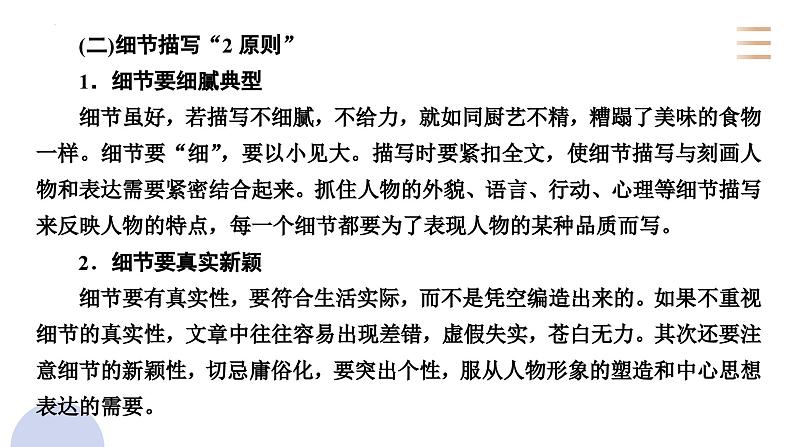 (二)细节描写“2原则”

1．细节要细腻典型

细节虽好，若描写不细腻，不给力，就如同厨艺不精，糟蹋了美味的食物一样。细节要“细”，要以小见大。描写时要紧扣全文，使细节描写与刻画人物和表达需要紧密结合起来。抓住人物的外貌、语言、行动、心理等细节描写来反映人物的特点，每一个细节都要为了表现人物的某种品质而写。

2．细节要真实新颖

细节要有真实性，要符合生活实际，而不是凭空编造出来的。如果不重视细节的真实性，文章中往往容易出现差错，虚假失实，苍白无力。其次还要注意细节的新颖性，切忌庸俗化，要突出个性，服从人物形象的塑造和中心思想表达的需要。